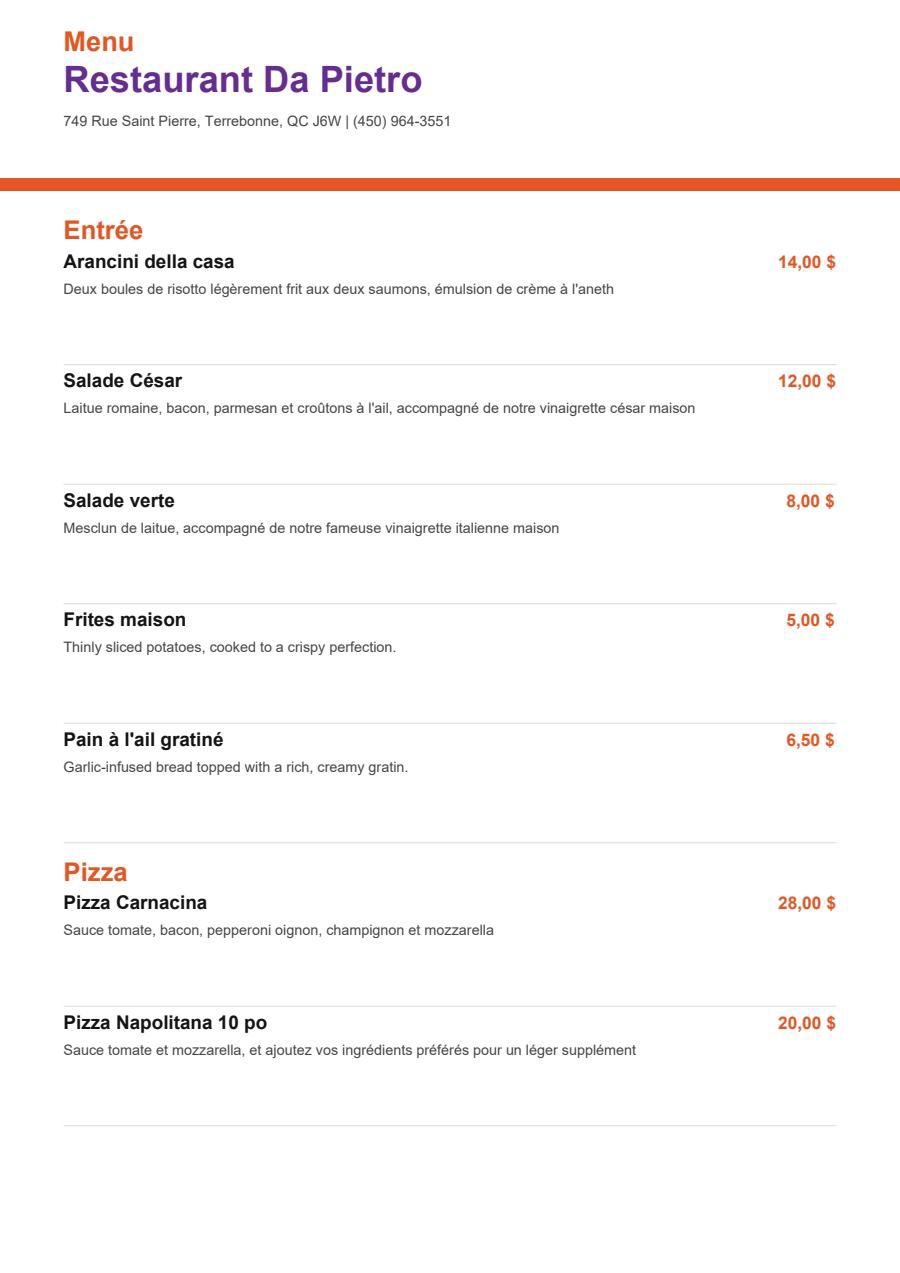 Menu
Restaurant Da Pietro
749 Rue Saint Pierre, Terrebonne, QC J6W | (450) 964-3551

Entrée
Arancini della casa
14,00 $
Deux boules de risotto légèrement frit aux deux saumons, émulsion de crème à l'aneth

Salade César
12,00 $
Laitue romaine, bacon, parmesan et croûtons à l'ail, accompagné de notre vinaigrette césar maison

Salade verte
8,00 $
Mesclun de laitue, accompagné de notre fameuse vinaigrette italienne maison

Frites maison
5,00 $
Thinly sliced potatoes, cooked to a crispy perfection.

Pain à l'ail gratiné
6,50 $
Garlic-infused bread topped with a rich, creamy gratin.

Pizza
Pizza Carnacina
28,00 $
Sauce tomate, bacon, pepperoni oignon, champignon et mozzarella

Pizza Napolitana 10 po
20,00 $
Sauce tomate et mozzarella, et ajoutez vos ingrédients préférés pour un léger supplément